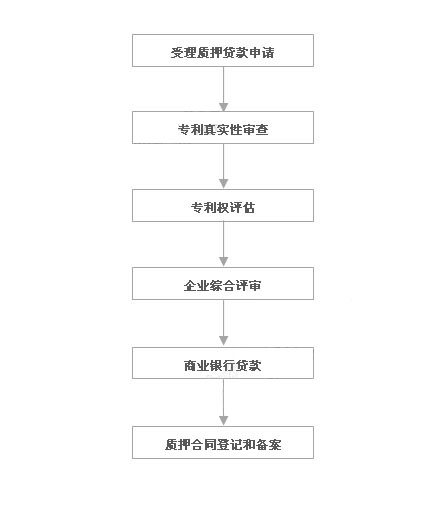 受理质押贷款申请

专利真实性审查

专利权评估

企业综合评审

商业银行贷款

质押合同登记和备案